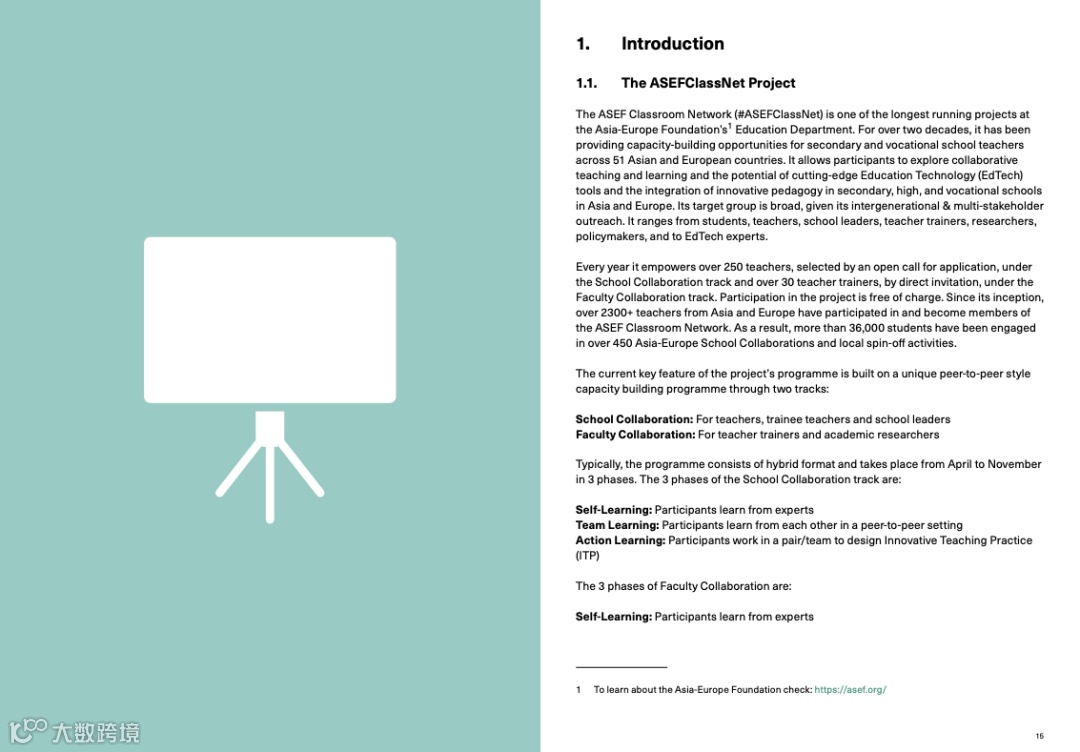 1. Introduction

1.1. The ASEFClassNet Project

The ASEF Classroom Network (#ASEFClassNet) is one of the longest running projects at the Asia-Europe Foundation's$^1$ Education Department. For over two decades, it has been providing capacity-building opportunities for secondary and vocational school teachers across 51 Asian and European countries. It allows participants to explore collaborative teaching and learning and the potential of cutting-edge Education Technology (EdTech) tools and the integration of innovative pedagogy in secondary, high, and vocational schools in Asia and Europe. Its target group is broad, given its intergenerational & multi-stakeholder outreach. It ranges from students, teachers, school leaders, teacher trainers, researchers, policymakers, and to EdTech experts.

Every year it empowers over 250 teachers, selected by an open call for application, under the School Collaboration track and over 30 teacher trainers, by direct invitation, under the Faculty Collaboration track. Participation in the project is free of charge. Since its inception, over 2300+ teachers from Asia and Europe have participated in and become members of the ASEF Classroom Network. As a result, more than 36,000 students have been engaged in over 450 Asia-Europe School Collaborations and local spin-off activities.

The current key feature of the project's programme is built on a unique peer-to-peer style capacity building programme through two tracks:

School Collaboration: For teachers, trainee teachers and school leaders
Faculty Collaboration: For teacher trainers and academic researchers

Typically, the programme consists of hybrid format and takes place from April to November in 3 phases. The 3 phases of the School Collaboration track are:

Self-Learning: Participants learn from experts
Team Learning: Participants learn from each other in a peer-to-peer setting
Action Learning: Participants work in a pair/team to design Innovative Teaching Practice (ITP)

The 3 phases of Faculty Collaboration are:

Self-Learning: Participants learn from experts

1 To learn about the Asia-Europe Foundation check: https://asef.org/

15

大数跨境